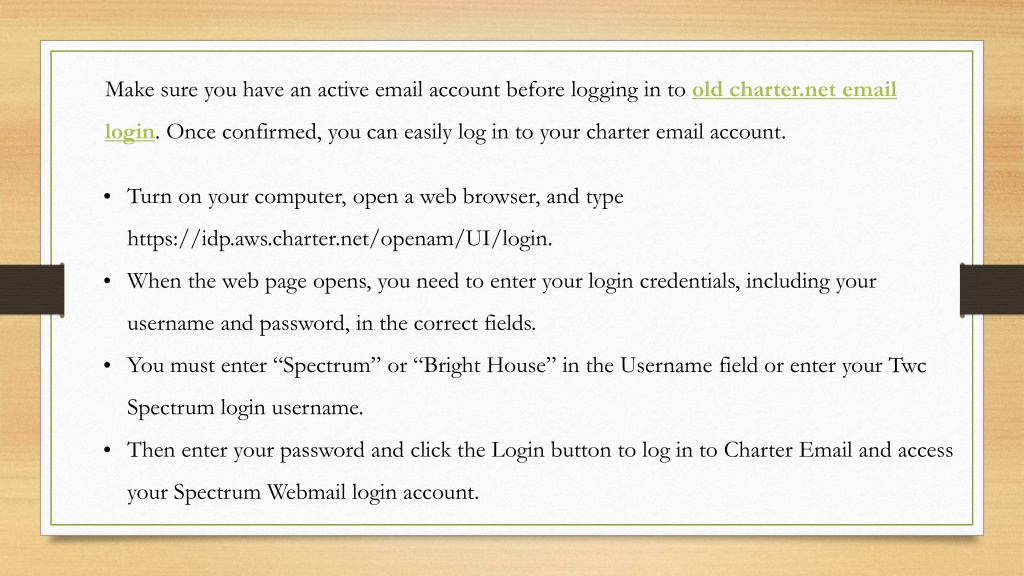 Make sure you have an active email account before logging in to old charter.net email login. Once confirmed, you can easily log in to your charter email account.

• Turn on your computer, open a web browser, and type https://idp.aws.charter.net/openam/UI/login.
• When the web page opens, you need to enter your login credentials, including your username and password, in the correct fields.
• You must enter “Spectrum” or “Bright House” in the Username field or enter your Twc Spectrum login username.
• Then enter your password and click the Login button to log in to Charter Email and access your Spectrum Webmail login account.